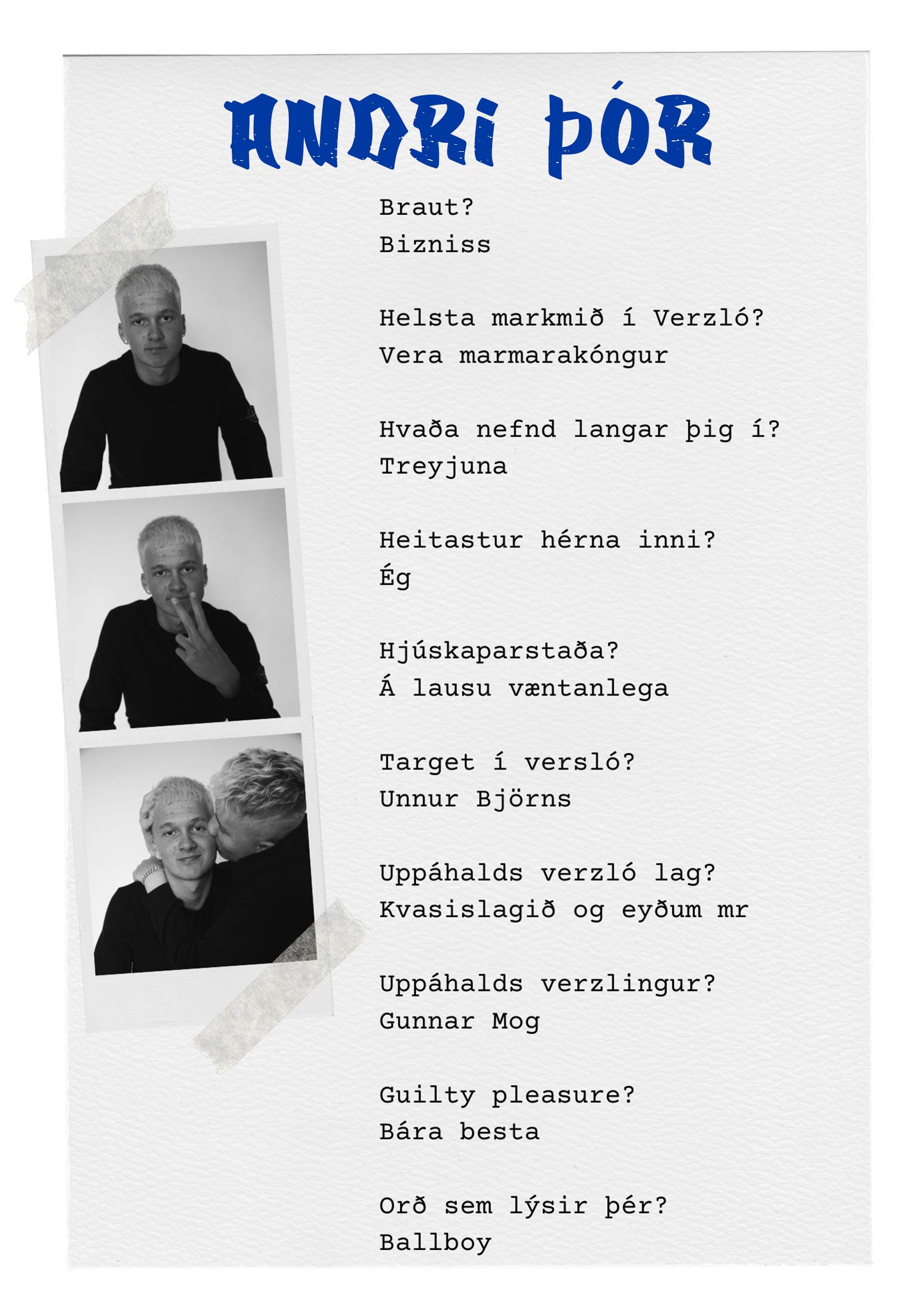 ANDRI ÞÓR

Braut?
Bizniss

Helsta markmið í Verzló?
Vera marmarakóngur

Hvaða nefnd langar þig í?
Treyjuna

Heitastur hérna inni?
Ég

Hjúskaparstaða?
Á lausu væntanlega

Target í versló?
Unnur Björns

Uppáhalds verzló lag?
Kvasislagið og eyðum mr

Uppáhalds verzlingur?
Gunnar Mog

Guilty pleasure?
Bára besta

Orð sem lýsir þér?
Ballboy